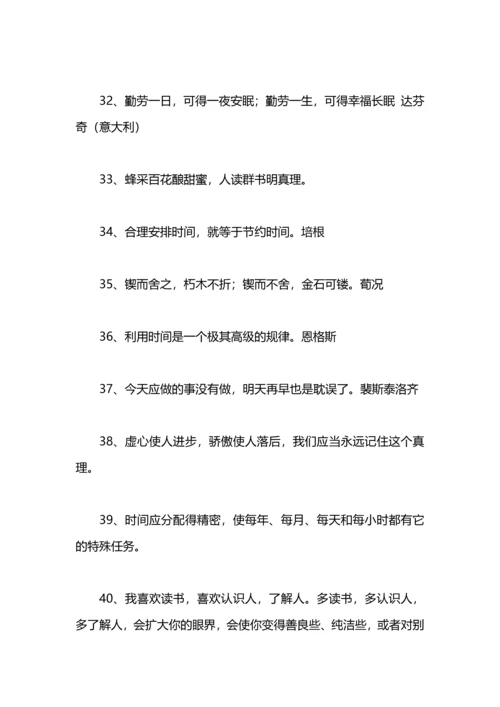 32、勤劳一日，可得一夜安眠；勤劳一生，可得幸福长眠 达芬奇（意大利）

33、蜂采百花酿甜蜜，人读群书明真理。

34、合理安排时间，就等于节约时间。培根

35、锲而舍之，朽木不折；锲而不舍，金石可镂。荀况

36、利用时间是一个极其高级的规律。恩格斯

37、今天应做的事没有做，明天再早也是耽误了。裴斯泰洛齐

38、虚心使人进步，骄傲使人落后，我们应当永远记住这个真理。

39、时间应分配得精密，使每年、每月、每天和每小时都有它的特殊任务。

40、我喜欢读书，喜欢认识人，了解人。多读书，多认识人，多了解人，会扩大你的眼界，会使你变得善良些、纯洁些，或者对别